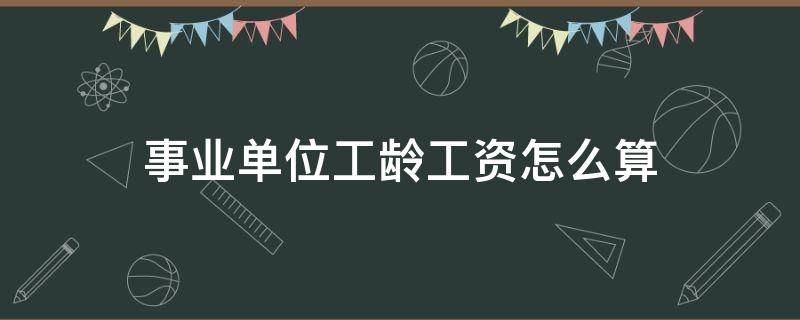 事业单位工龄工资怎么算